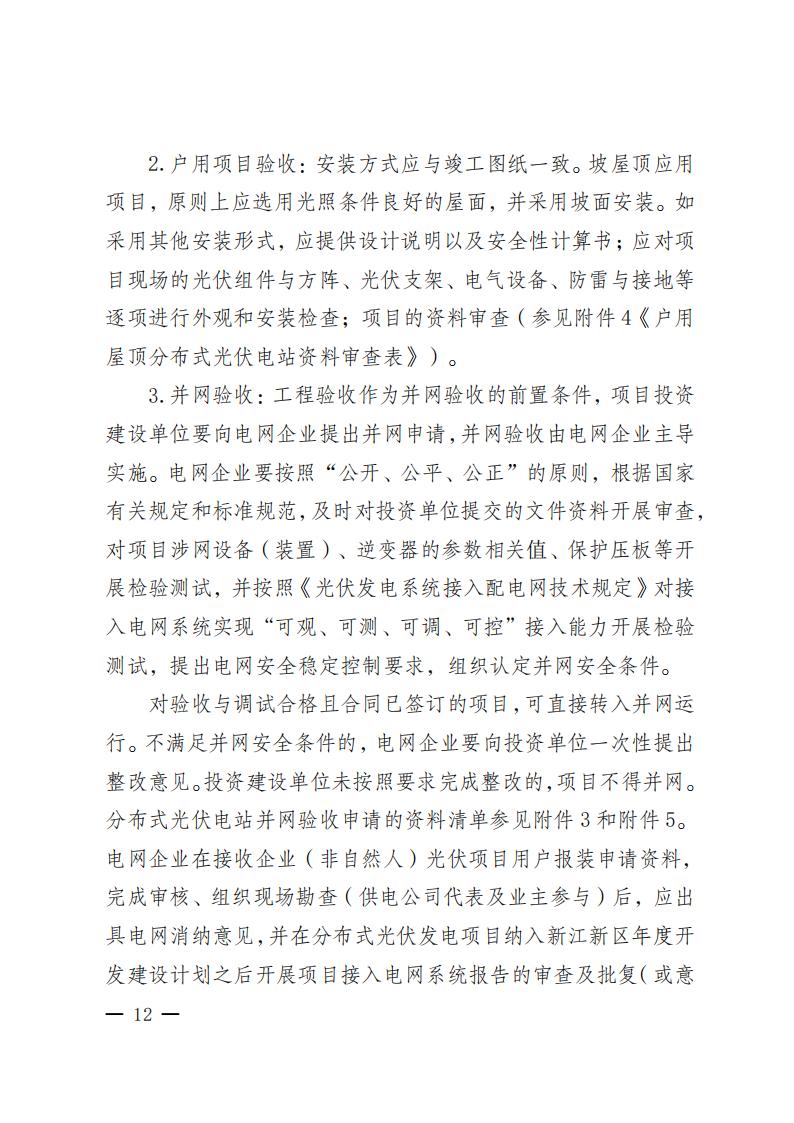 2.户用项目验收：安装方式应与竣工图纸一致。坡屋顶应用项目，原则上应选用光照条件良好的屋面，并采用坡面安装。如采用其他安装形式，应提供设计说明以及安全性计算书；应对项目现场的光伏组件与方阵、光伏支架、电气设备、防雷与接地等逐项进行外观和安装检查；项目的资料审查（参见附件4《户用屋顶分布式光伏电站资料审查表》）。

3.并网验收：工程验收作为并网验收的前置条件，项目投资建设单位要向电网企业提出并网申请，并网验收由电网企业主导实施。电网企业要按照“公开、公平、公正”的原则，根据国家有关规定和标准规范，及时对投资单位提交的文件资料开展审查，对项目涉网设备（装置）、逆变器的参数相关值、保护压板等开展检验测试，并按照《光伏发电系统接入配电网技术规定》对接入电网系统实现“可观、可测、可调、可控”接入能力开展检验测试，提出电网安全稳定控制要求，组织认定并网安全条件。

对验收与调试合格且合同已签订的项目，可直接转入并网运行。不满足并网安全条件的，电网企业要向投资单位一次性提出整改意见。投资建设单位未按照要求完成整改的，项目不得并网。分布式光伏电站并网验收申请的资料清单参见附件3和附件5。电网企业在接收企业（非自然人）光伏项目用户报装申请资料，完成审核、组织现场勘查（供电公司代表及业主参与）后，应出具电网消纳意见，并在分布式光伏发电项目纳入新江新区年度开发建设计划之后开展项目接入电网系统报告的审查及批复（或意

— 12 —